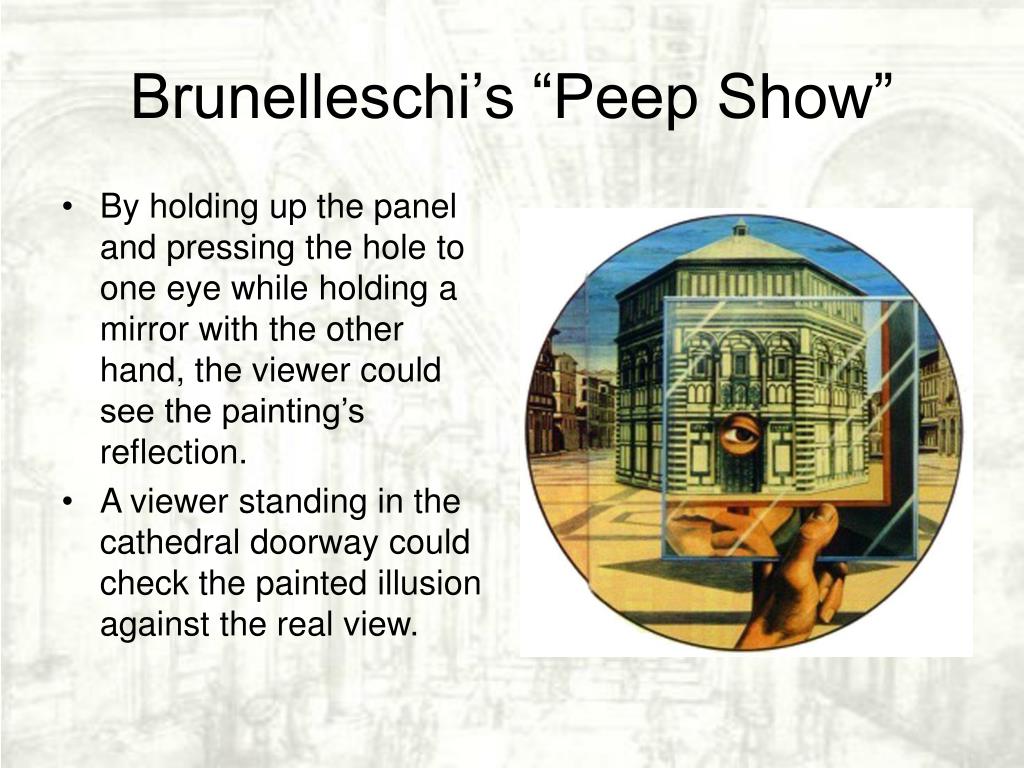 Brunelleschi’s “Peep Show”

• By holding up the panel and pressing the hole to one eye while holding a mirror with the other hand, the viewer could see the painting’s reflection.

• A viewer standing in the cathedral doorway could check the painted illusion against the real view.